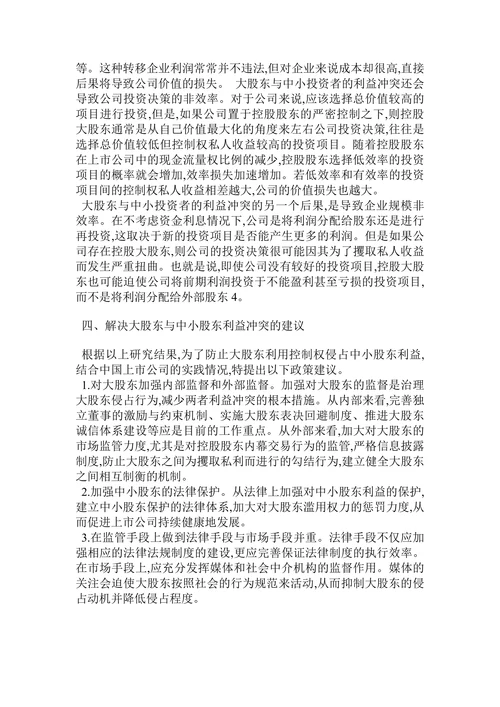 等。这种转移企业利润常常并不违法,但对企业来说成本却很高,直接后果将导致公司价值的损失。 大股东与中小投资者的利益冲突还会导致公司投资决策的非效率。对于公司来说,应该选择总价值较高的项目进行投资,但是,如果公司置于控股股东的严密控制之下,则控股大股东通常是从自己价值最大化的角度来左右公司投资决策,往往是选择总价值较低但控制权私人收益较高的投资项目。随着控股股东在上市公司中的现金流量权比例的减少,控股股东选择低效率的投资项目的概率就会增加,效率损失加速增加。若低效率和有效率的投资项目间的控制权私人收益相差越大,公司的价值损失也越大。

大股东与中小投资者的利益冲突的另一个后果,是导致企业规模非效率。在不考虑资金利息情况下,公司是将利润分配给股东还是进行再投资,这取决于新的投资项目是否能产生更多的利润。但是如果公司存在控股大股东,则公司的投资决策很可能因其为了攫取私人收益而发生严重扭曲。也就是说,即使公司没有较好的投资项目,控股大股东也可能迫使公司将前期利润投资于不能盈利甚至亏损的投资项目,而不是将利润分配给外部股东 4。

四、解决大股东与中小股东利益冲突的建议

根据以上研究结果,为了防止大股东利用控制权侵占中小股东利益,结合中国上市公司的实践情况,特提出以下政策建议。

1.对大股东加强内部监督和外部监督。加强对大股东的监督是治理大股东侵占行为,减少两者利益冲突的根本措施。从内部来看,完善独立董事的激励与约束机制、实施大股东表决回避制度、推进大股东诚信体系建设等应是目前的工作重点。从外部来看,加大对大股东的市场监管力度,尤其是对控股股东内幕交易行为的监管,严格信息披露制度,防止大股东之间为攫取私利而进行的勾结行为,建立健全大股东之间相互制衡的机制。

2.加强中小股东的法律保护。从法律上加强对中小股东利益的保护,建立中小股东保护的法律体系,加大对大股东滥用权力的惩罚力度,从而促进上市公司持续健康地发展。

3.在监管手段上做到法律手段与市场手段并重。法律手段不仅应加强相应的法律法规制度的建设,更应完善保证法律制度的执行效率。在市场手段上,应充分发挥媒体和社会中介机构的监督作用。媒体的关注会迫使大股东按照社会的行为规范来活动,从而抑制大股东的侵占动机并降低侵占程度。